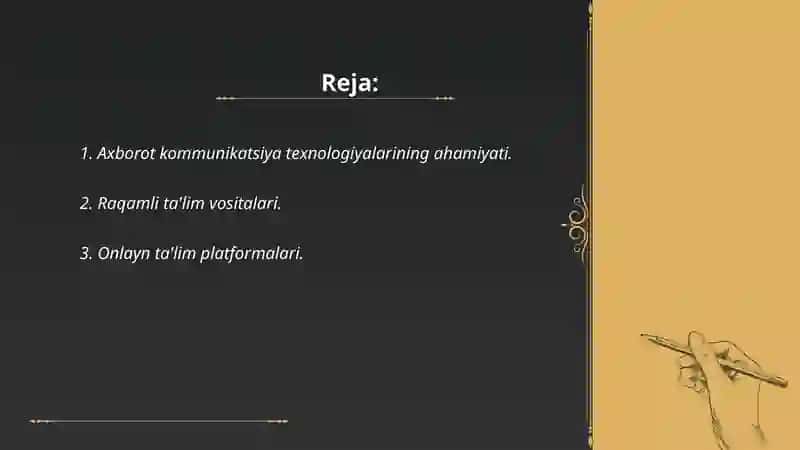 Reja:

1. Axborot kommunikatsiya texnologiyalarining ahamiyati.

2. Raqamli ta'lim vositalari.

3. Onlayn ta'lim platformalari.